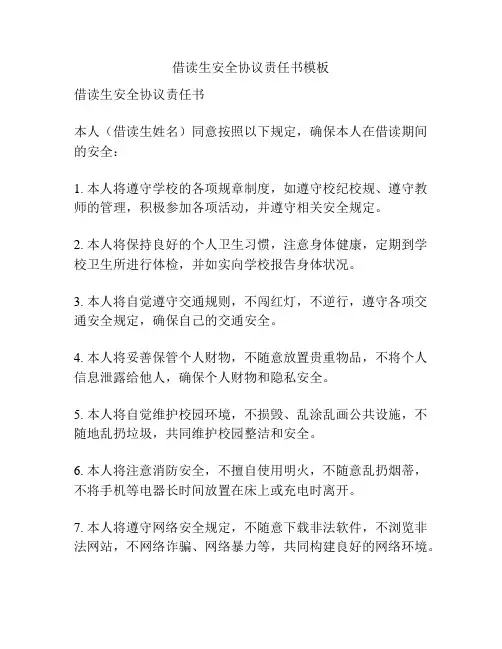 借读生安全协议责任书模板

借读生安全协议责任书

本人（借读生姓名）同意按照以下规定，确保本人在借读期间的安全：

1. 本人将遵守学校的各项规章制度，如遵守校纪校规、遵守教师的管理，积极参加各项活动，并遵守相关安全规定。

2. 本人将保持良好的个人卫生习惯，注意身体健康，定期到学校卫生所进行体检，并如实向学校报告身体状况。

3. 本人将自觉遵守交通规则，不闯红灯，不逆行，遵守各项交通安全规定，确保自己的交通安全。

4. 本人将妥善保管个人财物，不随意放置贵重物品，不将个人信息泄露给他人，确保个人财物和隐私安全。

5. 本人将自觉维护校园环境，不损毁、乱涂乱画公共设施，不随地乱扔垃圾，共同维护校园整洁和安全。

6. 本人将注意消防安全，不擅自使用明火，不随意乱扔烟蒂，不将手机等电器长时间放置在床上或充电时离开。

7. 本人将遵守网络安全规定，不随意下载非法软件，不浏览非法网站，不网络诈骗、网络暴力等，共同构建良好的网络环境。